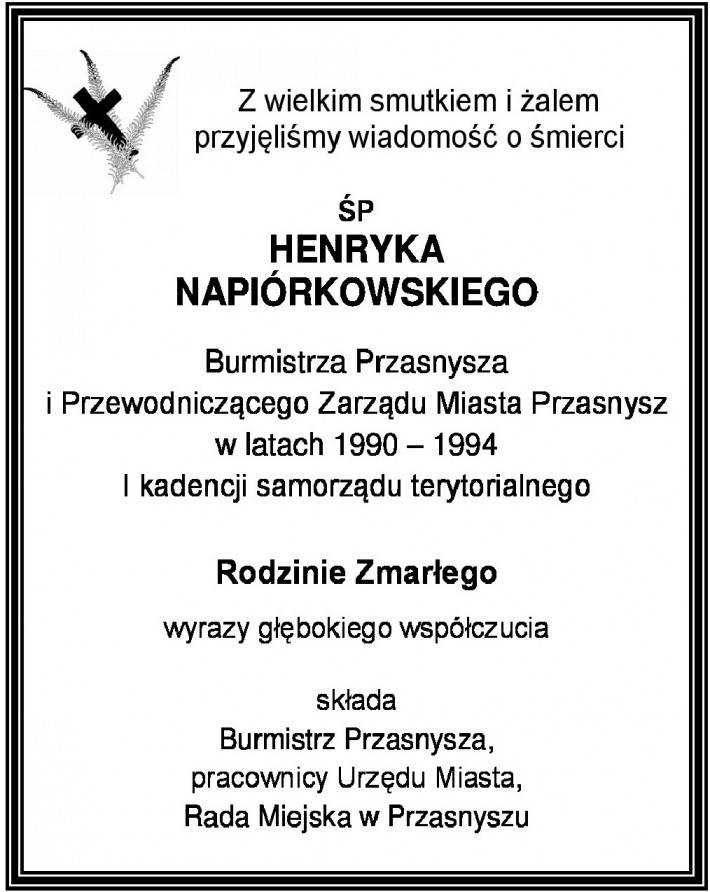 Z wielkim smutkiem i żalem przyjęliśmy wiadomość o śmierci

ŚP
HENRYKA NAPIÓRKOWSKIEGO

Burmistrza Przasnysza
i Przewodniczącego Zarządu Miasta Przasnysz
w latach 1990 – 1994
I kadencji samorządu terytorialnego

Rodzinie Zmarłego

wyrazy głębokiego współczucia

składa
Burmistrz Przasnysza,
pracownicy Urzędu Miasta,
Rada Miejska w Przasnyszu